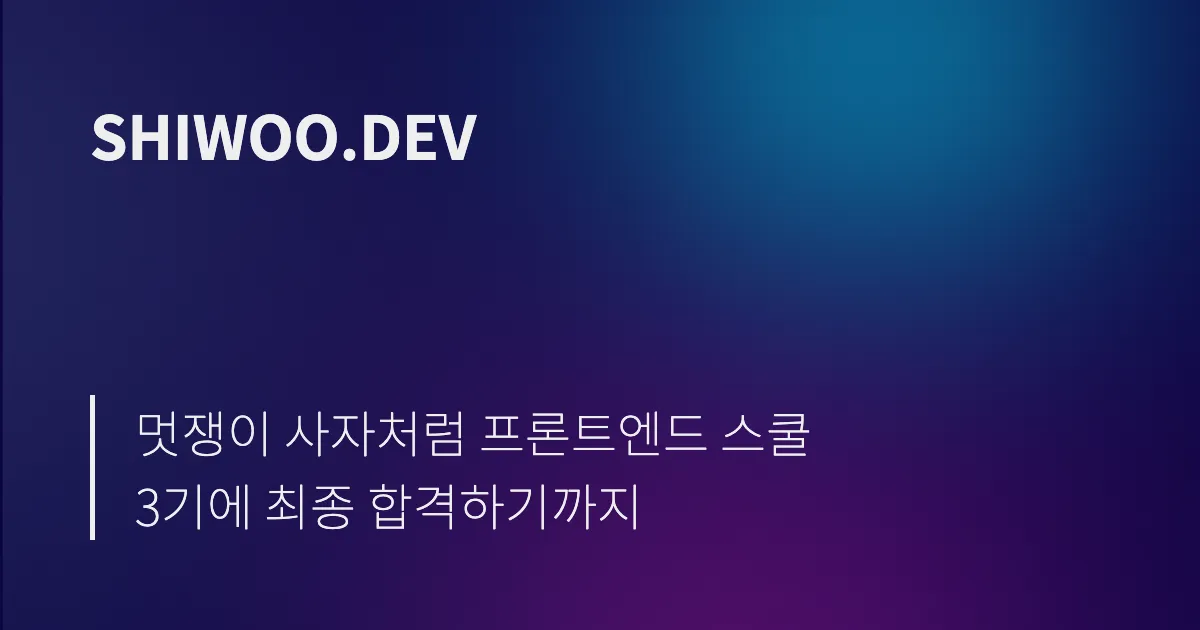 SHIWOO.DEV

멋쟁이 사자처럼 프론트엔드 스쿨 3기에 최종 합격하기까지